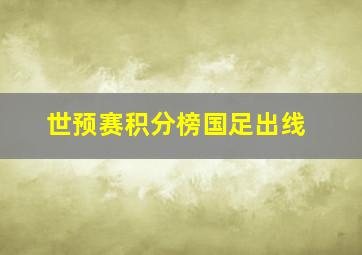 世预赛积分榜国足出线